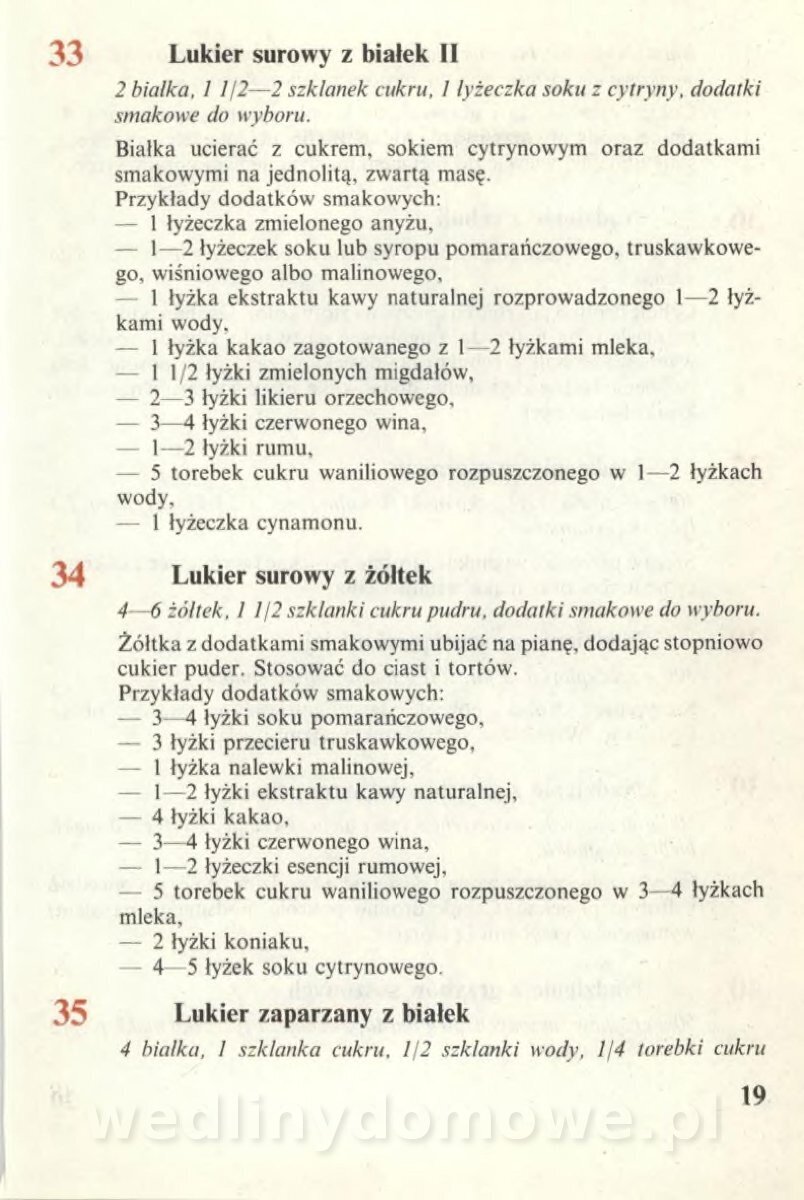 33 Lukier surowy z białek II

2 białka, 1 1/2—2 szklanek cukru, 1 łyżeczka soku z cytryny, dodatki smakowe do wyboru.

Białka ucierać z cukrem, sokiem cytrynowym oraz dodatkami smakowymi na jednolitą, zwartą masę.
Przykłady dodatków smakowych:
— 1 łyżeczka zmielonego anyżu,
— 1—2 łyżeczek soku lub syropu pomarańczowego, truskawkowego, wiśniowego albo malinowego,
— 1 łyżka ekstraktu kawy naturalnej rozprowadzonego 1—2 łyżkami wody,
— 1 łyżka kakao zagotowanego z 1—2 łyżkami mleka,
— 1 1/2 łyżki zmielonych migdałów,
— 2—3 łyżki likieru orzechowego,
— 3—4 łyżki czerwonego wina,
— 1—2 łyżki rumu,
— 5 torebek cukru waniliowego rozpuszczonego w 1—2 łyżkach wody,
— 1 łyżeczka cynamonu.

34 Lukier surowy z żółtek

4—6 żółtek, 1 1/2 szklanki cukru pudru, dodatki smakowe do wyboru.

Żółtka z dodatkami smakowymi ubijać na pianę, dodając stopniowo cukier puder. Stosować do ciast i tortów.
Przykłady dodatków smakowych:
— 3—4 łyżki soku pomarańczowego,
— 3 łyżki przecieru truskawkowego,
— 1 łyżka nalewki malinowej,
— 1—2 łyżki ekstraktu kawy naturalnej,
— 4 łyżki kakao,
— 3—4 łyżki czerwonego wina,
— 1—2 łyżeczki esencji rumowej,
— 5 torebek cukru waniliowego rozpuszczonego w 3—4 łyżkach mleka,
— 2 łyżki koniaku,
— 4—5 łyżek soku cytrynowego.

35 Lukier zaparzany z białek

4 białka, 1 szklanka cukru, 1/2 szklanki wody, 1/4 torebki cukru

19

wedlinydomowe.pl